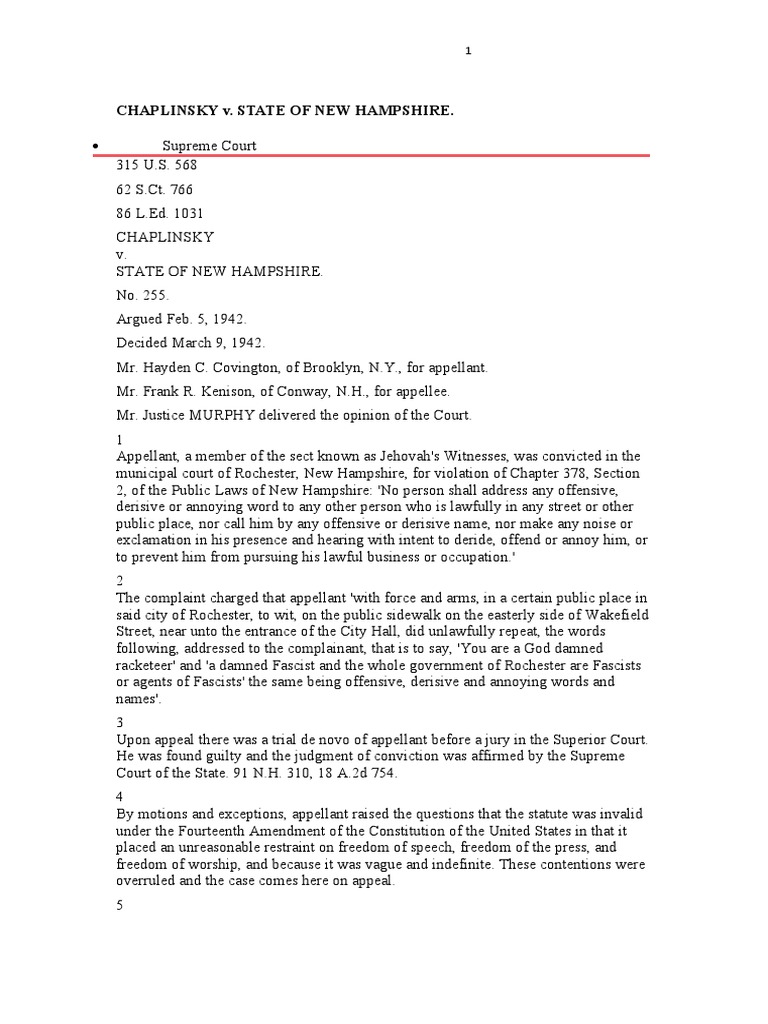 1

CHAPLINSKY v. STATE OF NEW HAMPSHIRE.

• Supreme Court

315 U.S. 568

62 S.Ct. 766

86 L.Ed. 1031

CHAPLINSKY
v.
STATE OF NEW HAMPSHIRE.

No. 255.

Argued Feb. 5, 1942.

Decided March 9, 1942.

Mr. Hayden C. Covington, of Brooklyn, N.Y., for appellant.

Mr. Frank R. Kenison, of Conway, N.H., for appellee.

Mr. Justice MURPHY delivered the opinion of the Court.

1
Appellant, a member of the sect known as Jehovah's Witnesses, was convicted in the municipal court of Rochester, New Hampshire, for violation of Chapter 378, Section 2, of the Public Laws of New Hampshire: 'No person shall address any offensive, derisive or annoying word to any other person who is lawfully in any street or other public place, nor call him by any offensive or derisive name, nor make any noise or exclamation in his presence and hearing with intent to deride, offend or annoy him, or to prevent him from pursuing his lawful business or occupation.'

2
The complaint charged that appellant 'with force and arms, in a certain public place in said city of Rochester, to wit, on the public sidewalk on the easterly side of Wakefield Street, near unto the entrance of the City Hall, did unlawfully repeat, the words following, addressed to the complainant, that is to say, 'You are a God damned racketeer' and 'a damned Fascist and the whole government of Rochester are Fascists or agents of Fascists' the same being offensive, derisive and annoying words and names'.

3
Upon appeal there was a trial de novo of appellant before a jury in the Superior Court. He was found guilty and the judgment of conviction was affirmed by the Supreme Court of the State. 91 N.H. 310, 18 A.2d 754.

4
By motions and exceptions, appellant raised the questions that the statute was invalid under the Fourteenth Amendment of the Constitution of the United States in that it placed an unreasonable restraint on freedom of speech, freedom of the press, and freedom of worship, and because it was vague and indefinite. These contentions were overruled and the case comes here on appeal.

5